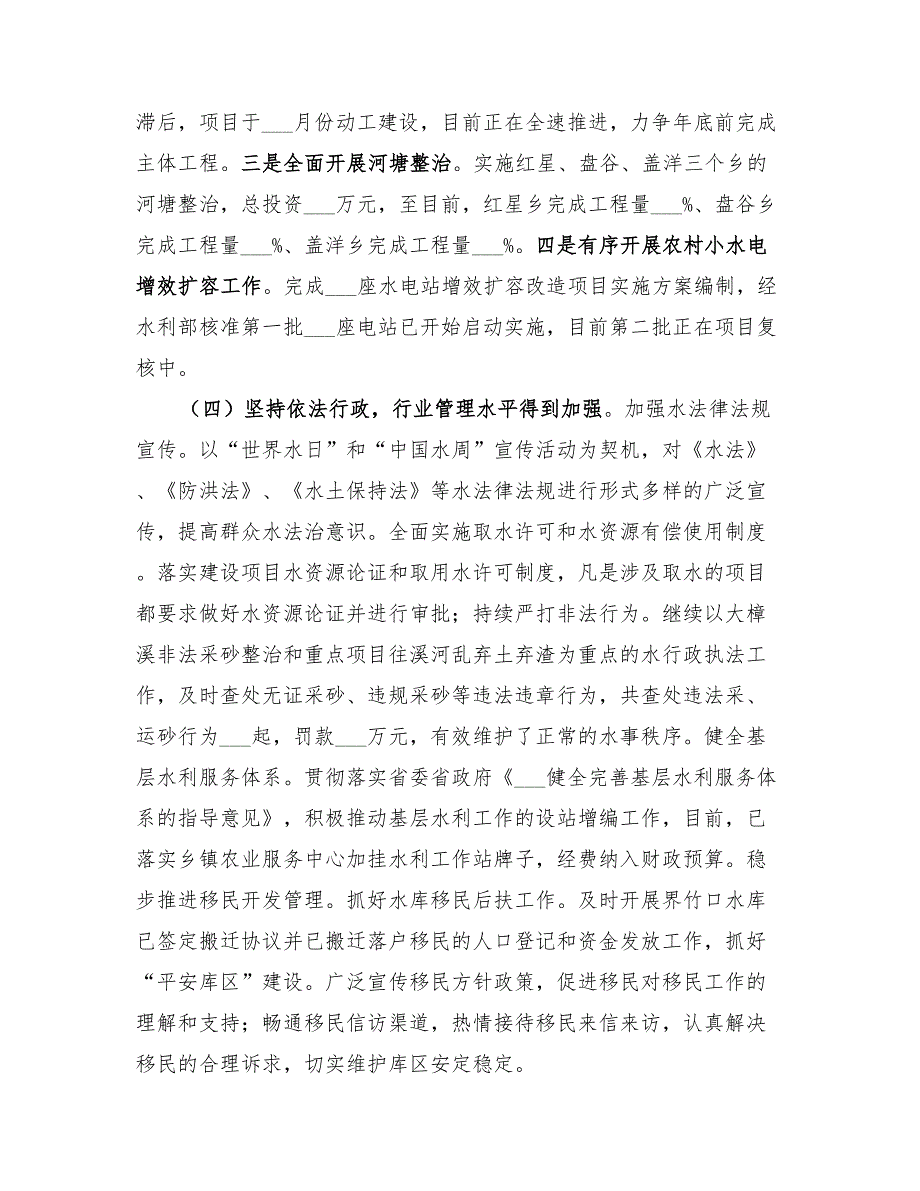 滞后，项目于___月份动工建设，目前正在全速推进，力争年底前完成主体工程。三是全面开展河塘整治。实施红星、盘谷、盖洋三个乡的河塘整治，总投资___万元，至目前，红星乡完成工程量___%、盘谷乡完成工程量___%、盖洋乡完成工程量___%。四是有序开展农村小水电增效扩容工作。完成___座水电站增效扩容改造项目实施方案编制，经水利部核准第一批___座电站已开始启动实施，目前第二批正在项目复核中。

（四）坚持依法行政，行业管理水平得到加强。加强水法律法规宣传。以“世界水日”和“中国水周”宣传活动为契机，对《水法》、《防洪法》、《水土保持法》等水法律法规进行形式多样的广泛宣传，提高群众水法治意识。全面实施取水许可和水资源有偿使用制度。落实建设项目水资源论证和取用水许可制度，凡是涉及取水的项目都要求做好水资源论证并进行审批；持续严打非法行为。继续以大樟溪非法采砂整治和重点项目往溪河乱弃土弃渣为重点的水行政执法工作，及时查处无证采砂、违规采砂等违法违章行为，共查处违法采、运砂行为___起，罚款___万元，有效维护了正常的水事秩序。健全基层水利服务体系。贯彻落实省委省政府《___健全完善基层水利服务体系的指导意见》，积极推动基层水利工作的设站增编工作，目前，已落实乡镇农业服务中心加挂水利工作站牌子，经费纳入财政预算。稳步推进移民开发管理。抓好水库移民后扶工作。及时开展界竹口水库已签定搬迁协议并已搬迁落户移民的人口登记和资金发放工作，抓好“平安库区”建设。广泛宣传移民方针政策，促进移民对移民工作的理解和支持；畅通移民信访渠道，热情接待移民来信来访，认真解决移民的合理诉求，切实维护库区安定稳定。